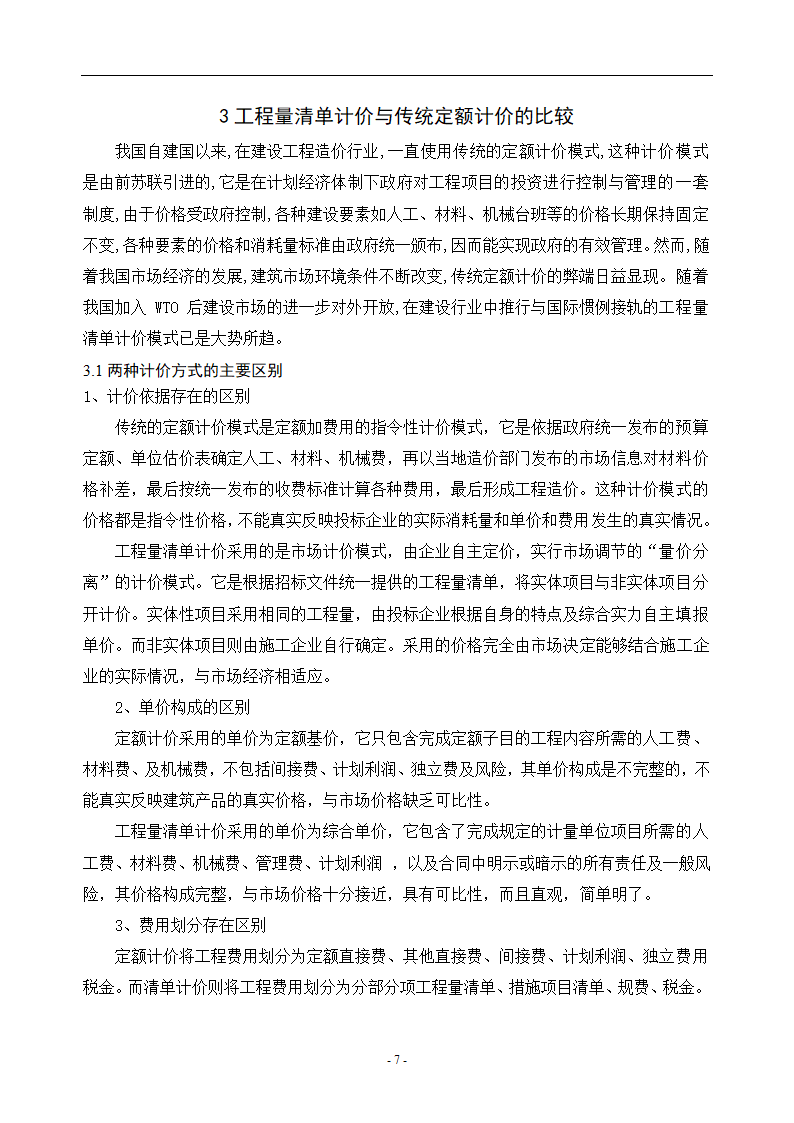 3 工程量清单计价与传统定额计价的比较

我国自建国以来,在建设工程造价行业,一直使用传统的定额计价模式,这种计价模式是由前苏联引进的,它是在计划经济体制下政府对工程项目的投资进行控制与管理的一套制度,由于价格受政府控制,各种建设要素如人工、材料、机械台班等的价格长期保持固定不变,各种要素的价格和消耗量标准由政府统一颁布,因而能实现政府的有效管理。然而,随着我国市场经济的发展,建筑市场环境条件不断改变,传统定额计价的弊端日益显现。随着我国加入 WTO 后建设市场的进一步对外开放,在建设行业中推行与国际惯例接轨的工程量清单计价模式已是大势所趋。

3.1 两种计价方式的主要区别

1、计价依据存在的区别

传统的定额计价模式是定额加费用的指令性计价模式，它是依据政府统一发布的预算定额、单位估价表确定人工、材料、机械费，再以当地造价部门发布的市场信息对材料价格补差，最后按统一发布的收费标准计算各种费用，最后形成工程造价。这种计价模式的价格都是指令性价格，不能真实反映投标企业的实际消耗量和单价和费用发生的真实情况。

工程量清单计价采用的是市场计价模式，由企业自主定价，实行市场调节的“量价分离”的计价模式。它是根据招标文件统一提供的工程量清单，将实体项目与非实体项目分开计价。实体性项目采用相同的工程量，由投标企业根据自身的特点及综合实力自主填报单价。而非实体项目则由施工企业自行确定。采用的价格完全由市场决定能够结合施工企业的实际情况，与市场经济相适应。

2、单价构成的区别

定额计价采用的单价为定额基价，它只包含完成定额子目的工程内容所需的人工费、材料费、及机械费，不包括间接费、计划利润、独立费及风险，其单价构成是不完整的，不能真实反映建筑产品的真实价格，与市场价格缺乏可比性。

工程量清单计价采用的单价为综合单价，它包含了完成规定的计量单位项目所需的人工费、材料费、机械费、管理费、计划利润 ，以及合同中明示或暗示的所有责任及一般风险，其价格构成完整，与市场价格十分接近，具有可比性，而且直观，简单明了。

3、费用划分存在区别

定额计价将工程费用划分为定额直接费、其他直接费、间接费、计划利润、独立费用税金。而清单计价则将工程费用划分为分部分项工程量清单、措施项目清单、规费、税金。

- 7 -